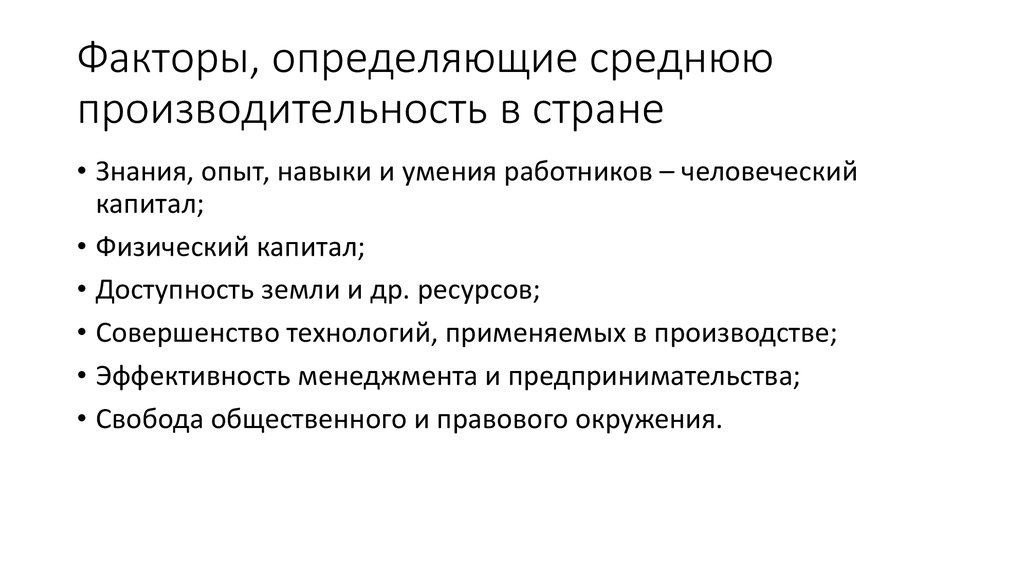 Факторы, определяющие среднюю производительность в стране

• Знания, опыт, навыки и умения работников – человеческий капитал;
• Физический капитал;
• Доступность земли и др. ресурсов;
• Совершенство технологий, применяемых в производстве;
• Эффективность менеджмента и предпринимательства;
• Свобода общественного и правового окружения.